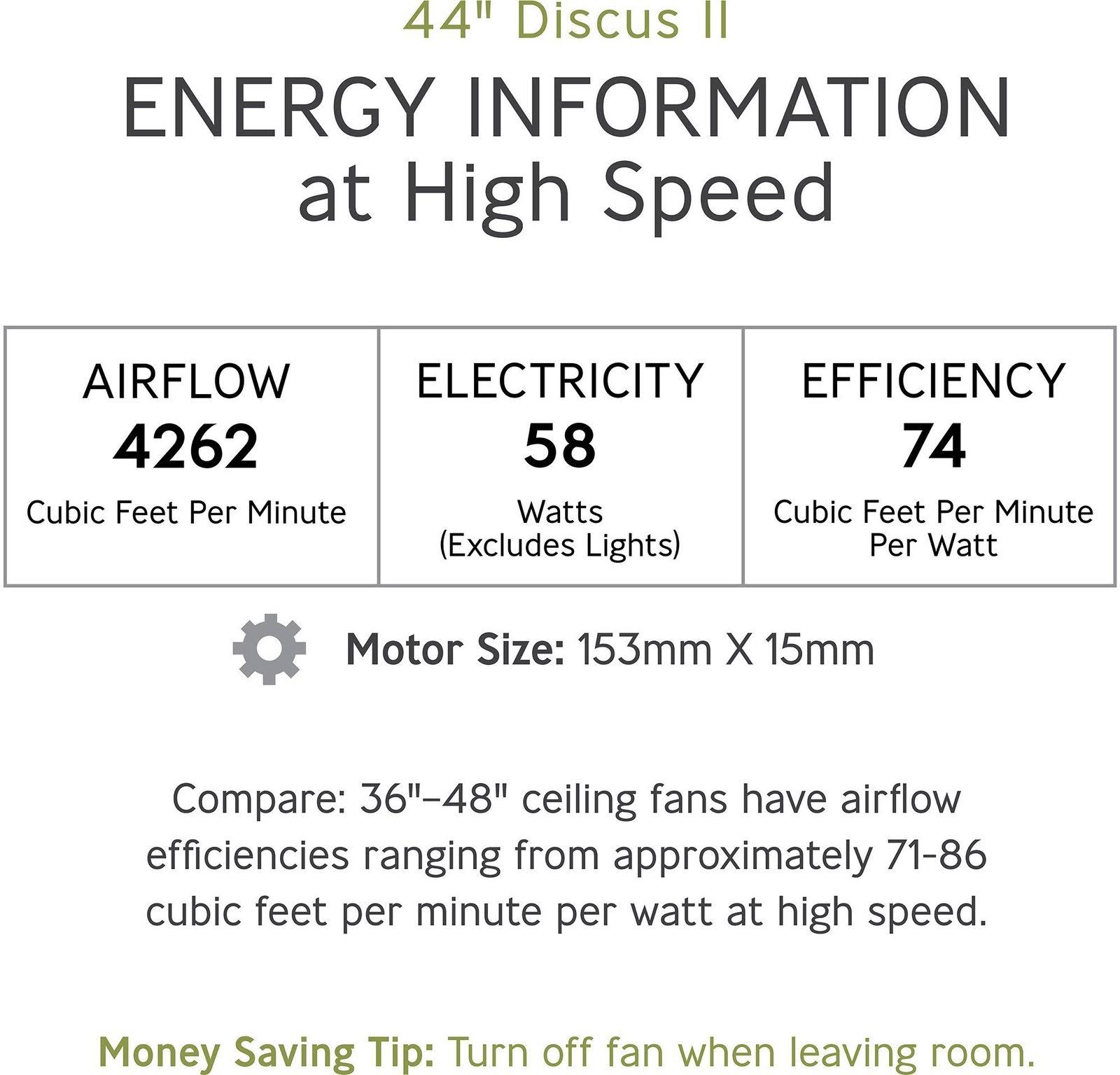 44" Discus II

ENERGY INFORMATION
at High Speed

AIRFLOW
4262
Cubic Feet Per Minute

ELECTRICITY
58
Watts
(Excludes Lights)

EFFICIENCY
74
Cubic Feet Per Minute
Per Watt

Motor Size: 153mm X 15mm

Compare: 36"–48" ceiling fans have airflow efficiencies ranging from approximately 71-86 cubic feet per minute per watt at high speed.

Money Saving Tip: Turn off fan when leaving room.